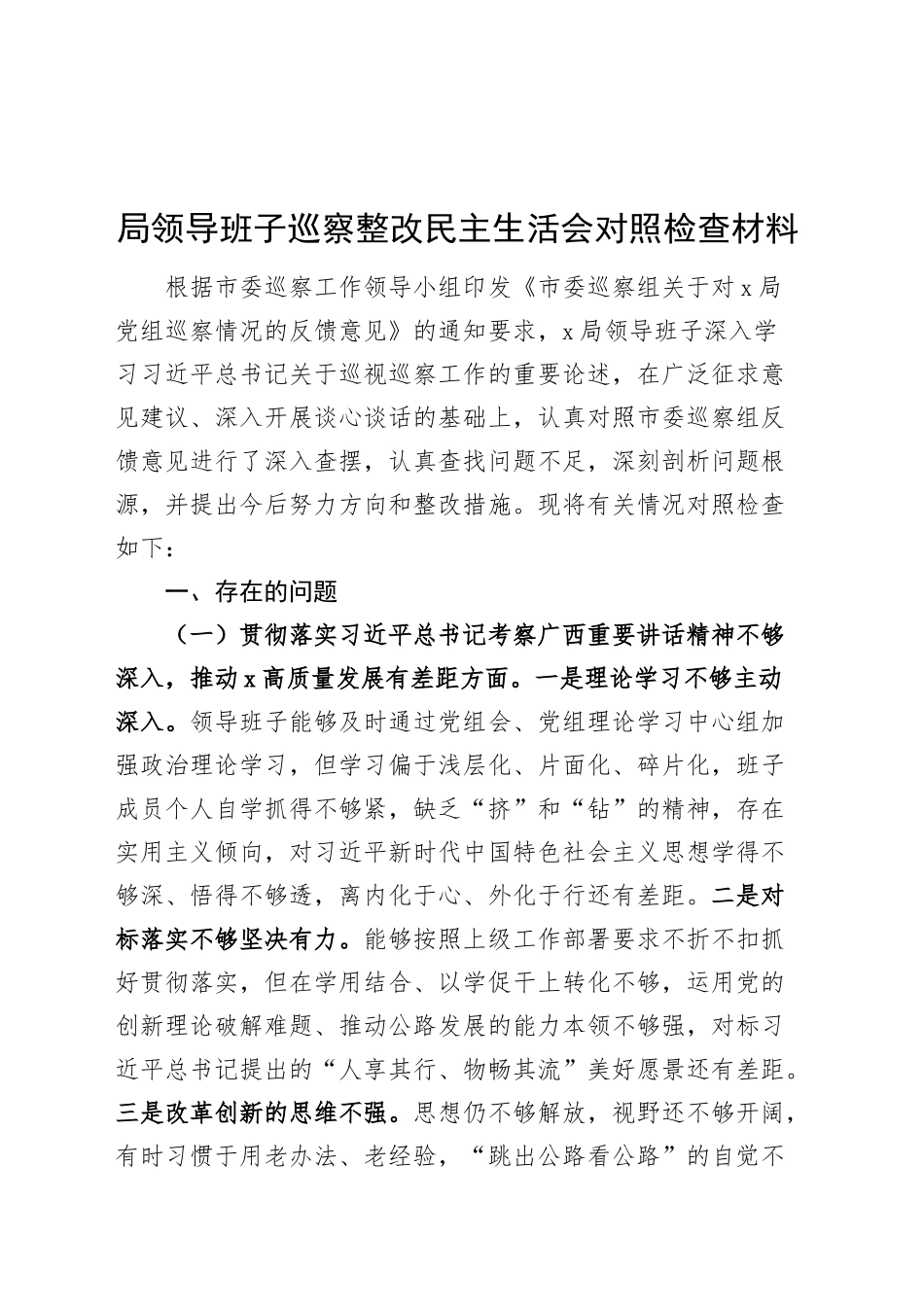 局领导班子巡察整改民主生活会对照检查材料

根据市委巡察工作领导小组印发《市委巡察组关于对x局党组巡察情况的反馈意见》的通知要求，x局领导班子深入学习习近平总书记关于巡视巡察工作的重要论述，在广泛征求意见建议、深入开展谈心谈话的基础上，认真对照市委巡察组反馈意见进行了深入查摆，认真查找问题不足，深刻剖析问题根源，并提出今后努力方向和整改措施。现将有关情况对照检查如下：

一、存在的问题

（一）贯彻落实习近平总书记考察广西重要讲话精神不够深入，推动x高质量发展有差距方面。一是理论学习不够主动深入。领导班子能够及时通过党组会、党组理论学习中心组加强政治理论学习，但学习偏于浅层化、片面化、碎片化，班子成员个人自学抓得不够紧，缺乏“挤”和“钻”的精神，存在实用主义倾向，对习近平新时代中国特色社会主义思想学得不够深、悟得不够透，离内化于心、外化于行还有差距。二是对标落实不够坚决有力。能够按照上级工作部署要求不折不扣抓好贯彻落实，但在学用结合、以学促干上转化不够，运用党的创新理论破解难题、推动公路发展的能力本领不够强，对标习近平总书记提出的“人享其行、物畅其流”美好愿景还有差距。三是改革创新的思维不强。思想仍不够解放，视野还不够开阔，有时习惯于用老办法、老经验，“跳出公路看公路”的自觉不